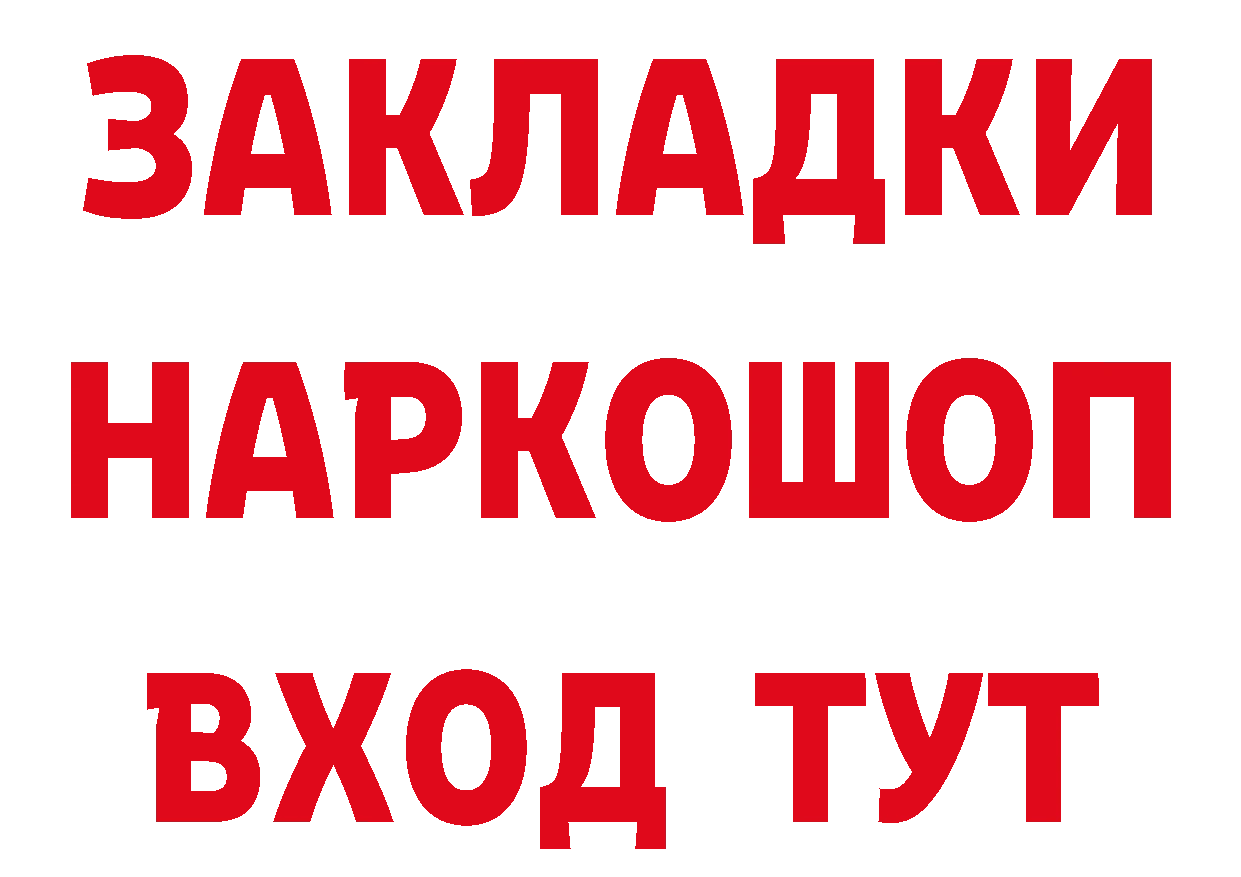 ЗАКЛАДКИ
НАРКОШОП
ВХОД ТУТ